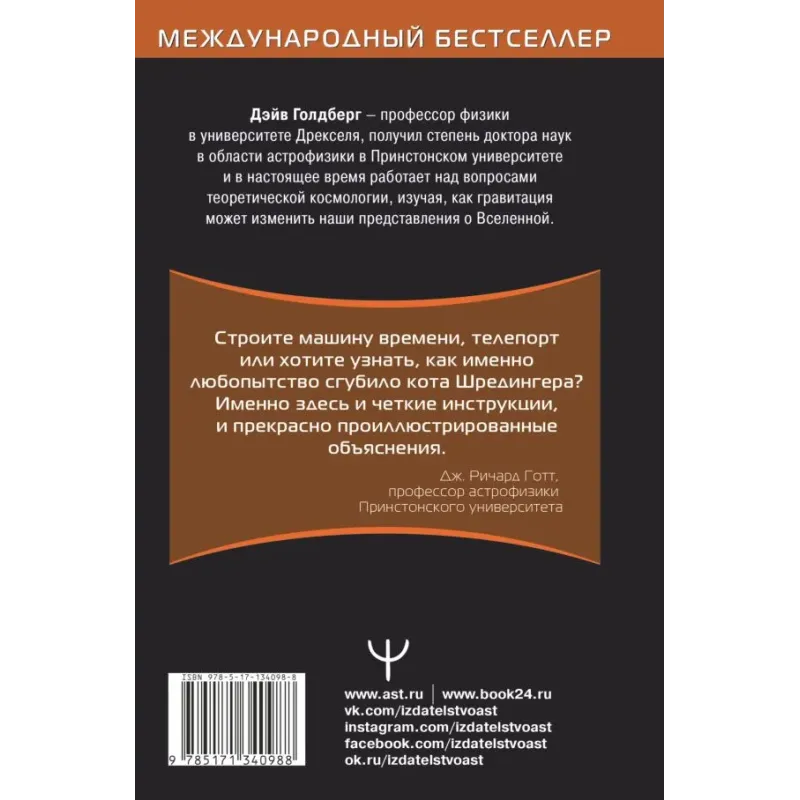 МЕЖДУНАРОДНЫЙ БЕСТСЕЛЛЕР

Дэйв Голдберг – профессор физики в университете Дрекселя, получил степень доктора наук в области астрофизики в Принстонском университете и в настоящее время работает над вопросами теоретической космологии, изучая, как гравитация может изменить наши представления о Вселенной.

Строите машину времени, телепорт или хотите узнать, как именно любопытство сгубило кота Шредингера? Именно здесь и четкие инструкции, и прекрасно проиллюстрированные объяснения.

Дж. Ричард Готт, профессор астрофизики Принстонского университета

ISBN 978-5-17-134098-8

9 785171 340988

www.ast.ru | www.book24.ru
vk.com/izdatelstvoast
instagram.com/izdatelstvoast
facebook.com/izdatelstvoast
ok.ru/izdatelstvoast